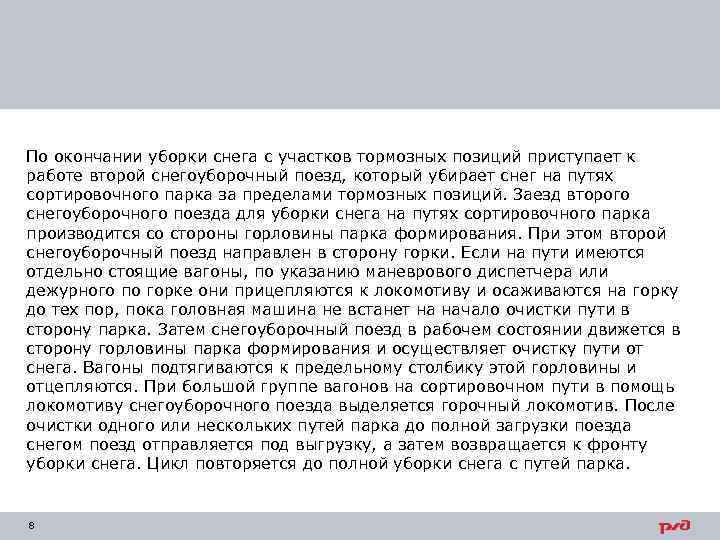 По окончании уборки снега с участков тормозных позиций приступает к работе второй снегоуборочный поезд, который убирает снег на путях сортировочного парка за пределами тормозных позиций. Заезд второго снегоуборочного поезда для уборки снега на путях сортировочного парка производится со стороны горловины парка формирования. При этом второй снегоуборочный поезд направлен в сторону горки. Если на пути имеются отдельно стоящие вагоны, по указанию маневрового диспетчера или дежурного по горке они прицепляются к локомотиву и осаживаются на горку до тех пор, пока головная машина не встанет на начало очистки пути в сторону парка. Затем снегоуборочный поезд в рабочем состоянии движется в сторону горловины парка формирования и осуществляет очистку пути от снега. Вагоны подтягиваются к предельному столбику этой горловины и отцепляются. При большой группе вагонов на сортировочном пути в помощь локомотиву снегоуборочного поезда выделяется горочный локомотив. После очистки одного или нескольких путей парка до полной загрузки поезда снегом поезд отправляется под выгрузку, а затем возвращается к фронту уборки снега. Цикл повторяется до полной уборки снега с путей парка.

8

РЖД